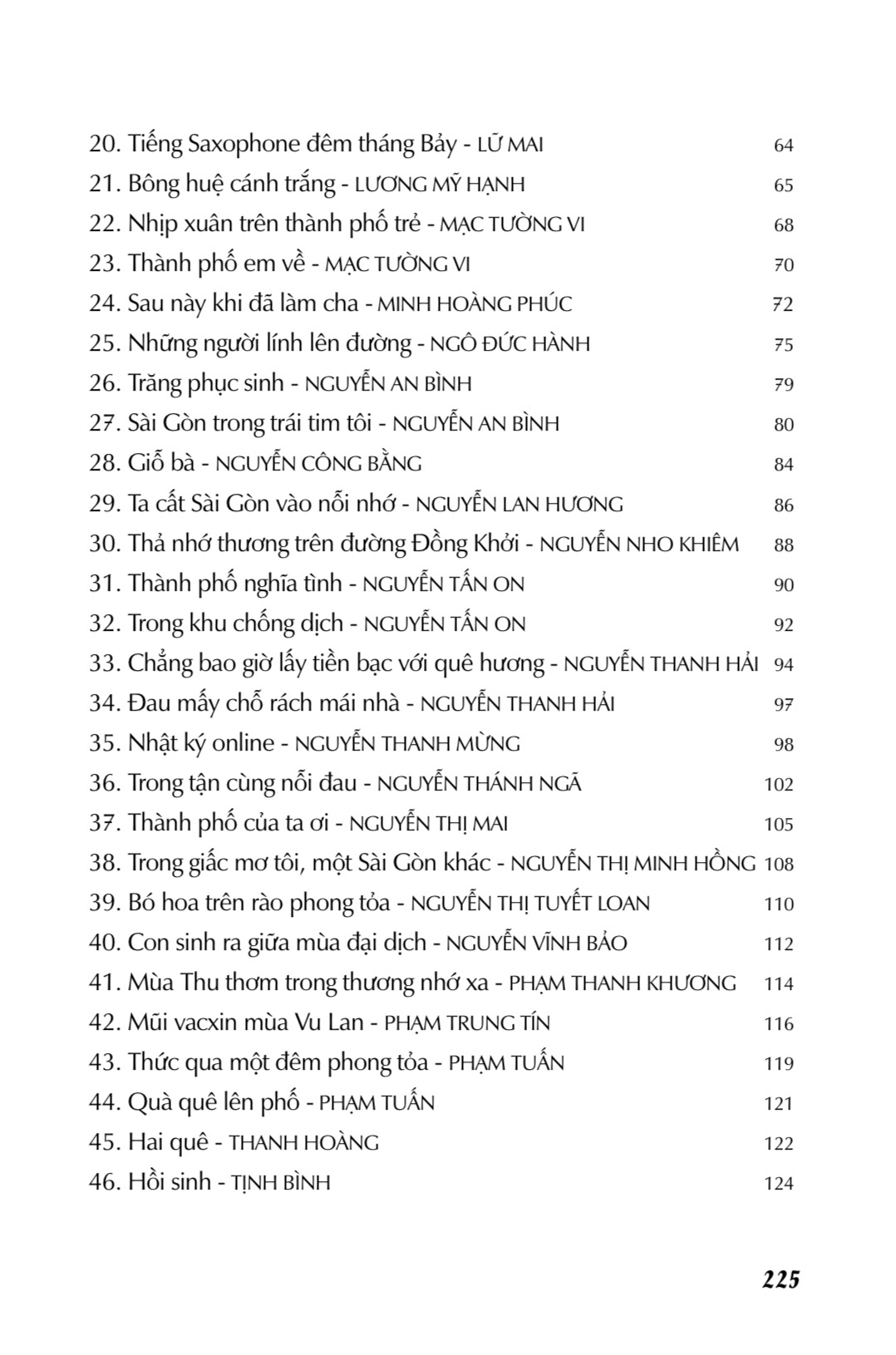 20. Tiếng Saxophone đêm tháng Bảy - LỮ MAI 64
21. Bông huệ cánh trắng - LƯƠNG MỸ HẠNH 65
22. Nhịp xuân trên thành phố trẻ - MẠC TƯỜNG VI 68
23. Thành phố em về - MẠC TƯỜNG VI 70
24. Sau này khi đã làm cha - MINH HOÀNG PHÚC 72
25. Những người lính lên đường - NGÔ ĐỨC HÀNH 75
26. Trăng phục sinh - NGUYỄN AN BÌNH 79
27. Sài Gòn trong trái tim tôi - NGUYỄN AN BÌNH 80
28. Giỗ bà - NGUYỄN CÔNG BẰNG 84
29. Ta cất Sài Gòn vào nỗi nhớ - NGUYỄN LAN HƯƠNG 86
30. Thả nhớ thương trên đường Đồng Khởi - NGUYỄN NHO KHIÊM 88
31. Thành phố nghĩa tình - NGUYỄN TẤN ON 90
32. Trong khu chống dịch - NGUYỄN TẤN ON 92
33. Chẳng bao giờ lấy tiền bạc với quê hương - NGUYỄN THANH HẢI 94
34. Đau mấy chỗ rách mái nhà - NGUYỄN THANH HẢI 97
35. Nhật ký online - NGUYỄN THANH MỪNG 98
36. Trong tận cùng nỗi đau - NGUYỄN THÁNH NGÃ 102
37. Thành phố của ta ơi - NGUYỄN THỊ MAI 105
38. Trong giấc mơ tôi, một Sài Gòn khác - NGUYỄN THỊ MINH HỒNG 108
39. Bó hoa trên rào phong tỏa - NGUYỄN THỊ TUYẾT LOAN 110
40. Con sinh ra giữa mùa đại dịch - NGUYỄN VĨNH BẢO 112
41. Mùa Thu thơm trong thương nhớ xa - PHẠM THANH KHƯƠNG 114
42. Mũi vacxin mùa Vu Lan - PHẠM TRUNG TÍN 116
43. Thức qua một đêm phong tỏa - PHẠM TUẤN 119
44. Quà quê lên phố - PHẠM TUẤN 121
45. Hai quê - THANH HOÀNG 122
46. Hồi sinh - TỊNH BÌNH 124

225